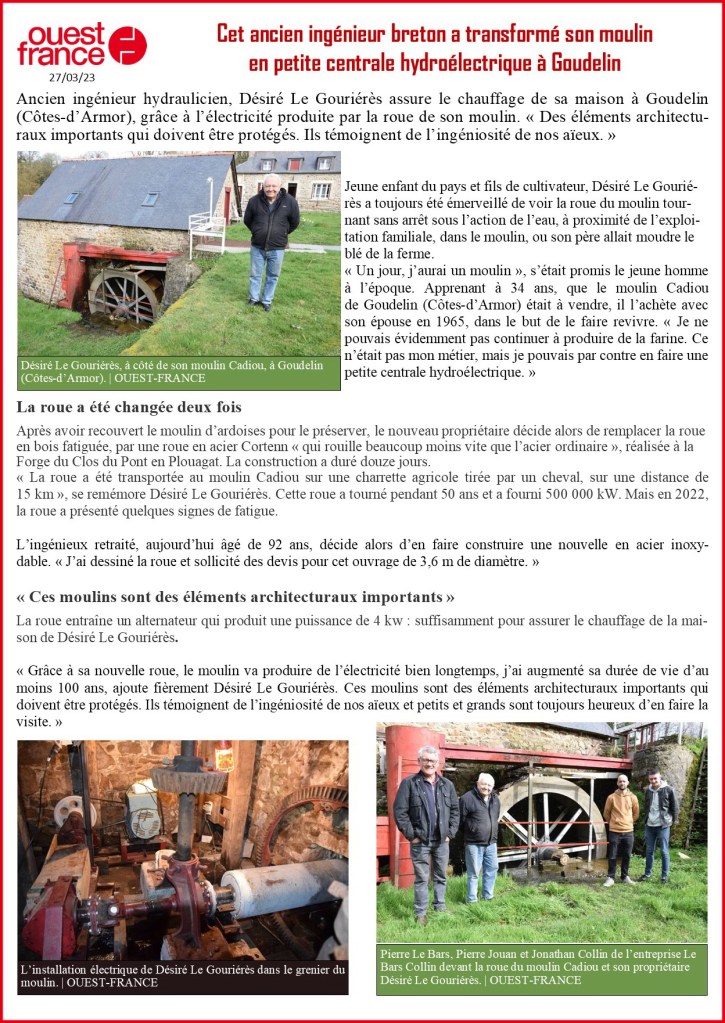 ouest france
27/03/23

Cet ancien ingénieur breton a transformé son moulin en petite centrale hydroélectrique à Goudelin

Ancien ingénieur hydraulicien, Désiré Le Gouriérès assure le chauffage de sa maison à Goudelin (Côtes-d'Armor), grâce à l'électricité produite par la roue de son moulin. « Des éléments architecturaux importants qui doivent être protégés. Ils témoignent de l'ingéniosité de nos aïeux. »

Désiré Le Gouriérès, à côté de son moulin Cadiou, à Goudelin (Côtes-d'Armor). | OUEST-FRANCE

Jeune enfant du pays et fils de cultivateur, Désiré Le Gouriérès a toujours été émerveillé de voir la roue du moulin tournant sans arrêt sous l'action de l'eau, à proximité de l'exploitation familiale, dans le moulin, ou son père allait moudre le blé de la ferme.
« Un jour, j'aurai un moulin », s'était promis le jeune homme à l'époque. Apprenant à 34 ans, que le moulin Cadiou de Goudelin (Côtes-d'Armor) était à vendre, il l'achète avec son épouse en 1965, dans le but de le faire revivre. « Je ne pouvais évidemment pas continuer à produire de la farine. Ce n'était pas mon métier, mais je pouvais par contre en faire une petite centrale hydroélectrique. »

La roue a été changée deux fois

Après avoir recouvert le moulin d'ardoises pour le préserver, le nouveau propriétaire décide alors de remplacer la roue en bois fatiguée, par une roue en acier Cortenn « qui rouille beaucoup moins vite que l'acier ordinaire », réalisée à la Forge du Clos du Pont en Plouagat. La construction a duré douze jours.
« La roue a été transportée au moulin Cadiou sur une charrette agricole tirée par un cheval, sur une distance de 15 km », se remémore Désiré Le Gouriérès. Cette roue a tourné pendant 50 ans et a fourni 500 000 kW. Mais en 2022, la roue a présenté quelques signes de fatigue.

L'ingénieux retraité, aujourd'hui âgé de 92 ans, décide alors d'en faire construire une nouvelle en acier inoxydable. « J'ai dessiné la roue et sollicité des devis pour cet ouvrage de 3,6 m de diamètre. »

« Ces moulins sont des éléments architecturaux importants »

La roue entraine un alternateur qui produit une puissance de 4 kw : suffisamment pour assurer le chauffage de la maison de Désiré Le Gouriérès.

« Grâce à sa nouvelle roue, le moulin va produire de l'électricité bien longtemps, j'ai augmenté sa durée de vie d'au moins 100 ans, ajoute fièrement Désiré Le Gouriérès. Ces moulins sont des éléments architecturaux importants qui doivent être protégés. Ils témoignent de l'ingéniosité de nos aïeux et petits et grands sont toujours heureux d'en faire la visite. »

L'installation électrique de Désiré Le Gouriérès dans le grenier du moulin. | OUEST-FRANCE

Pierre Le Bars, Pierre Jouan et Jonathan Collin de l'entreprise Le Bars Collin devant la roue du moulin Cadiou et son propriétaire Désiré Le Gouriérès. | OUEST-FRANCE